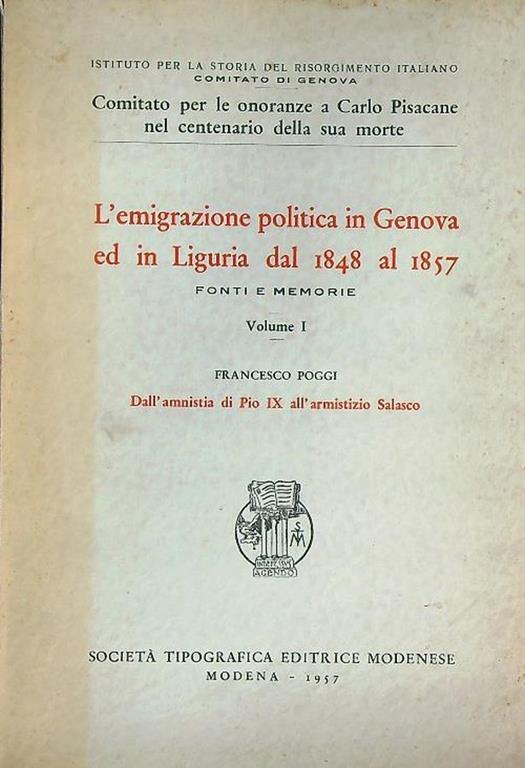 ISTITUTO PER LA STORIA DEL RISORGIMENTO ITALIANO
COMITATO DI GENOVA

Comitato per le onoranze a Carlo Pisacane nel centenario della sua morte

L'emigrazione politica in Genova ed in Liguria dal 1848 al 1857

FONTI E MEMORIE

Volume I

FRANCESCO POGGI

Dall'amnistia di Pio IX all'armistizio Salasco

AGENDO

SOCIETÀ TIPOGRAFICA EDITRICE MODENESE
MODENA - 1957